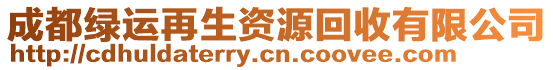 成都绿运再生资源回收有限公司
http://cdhuldaterry.cn.coovee.com